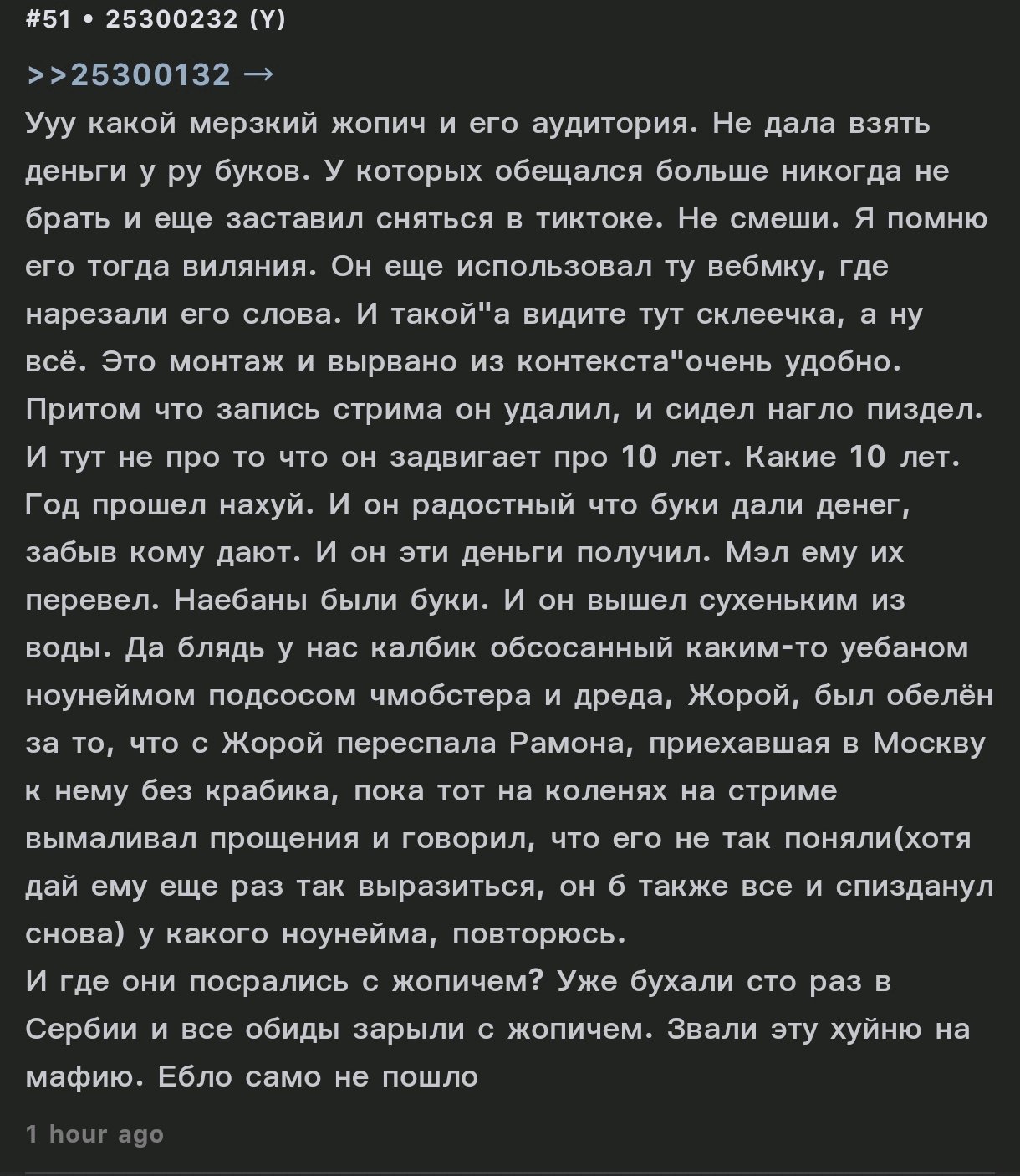 #51 • 25300232 (Y)

>>25300132 →
Ууу какой мерзкий жопич и его аудитория. Не дала взять деньги у ру буков. У которых обещался больше никогда не брать и еще заставил сняться в тиктоке. Не смеши. Я помню его тогда виляния. Он еще использовал ту вебмку, где нарезали его слова. И такой"а видите тут склеечка, а ну всё. Это монтаж и вырвано из контекста"очень удобно. Притом что запись стрима он удалил, и сидел нагло пиздел. И тут не про то что он задвигает про 10 лет. Какие 10 лет. Год прошел нахуй. И он радостный что буки дали денег, забыв кому дают. И он эти деньги получил. Мэл ему их перевел. Наебаны были буки. И он вышел сухеньким из воды. Да блядь у нас калбик обсосанный каким-то уебаном ноунеймом подсосом чмобстера и дреда, Жорой, был обелён за то, что с Жорой переспала Рамона, приехавшая в Москву к нему без крабика, пока тот на коленях на стриме вымаливал прощения и говорил, что его не так поняли(хотя дай ему еще раз так выразиться, он б также все и спизданул снова) у какого ноунейма, повторюсь.
И где они посрались с жопичем? Уже бухали сто раз в Сербии и все обиды зарыли с жопичем. Звали эту хуйню на мафию. Ебло само не пошло

1 hour ago